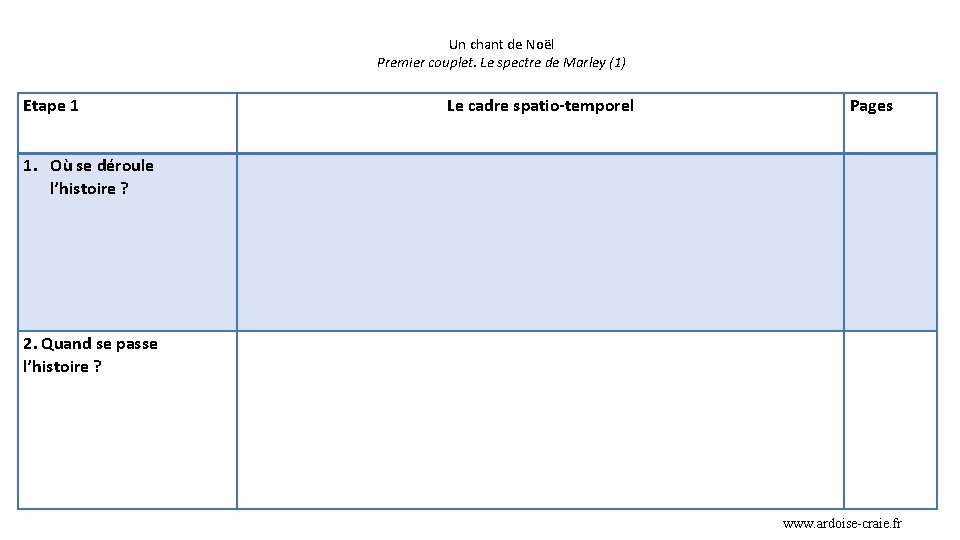 Un chant de Noël
Premier couplet. Le spectre de Marley (1)

| Etape 1 | Le cadre spatio-temporel | Pages |
|---|---|---|
| 1. Où se déroule l'histoire ? | | |
| 2. Quand se passe l'histoire ? | | |

www.ardoise-craie.fr